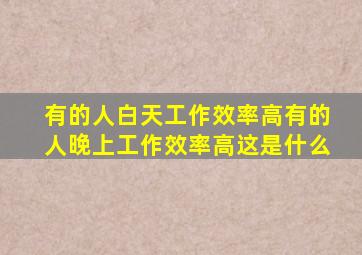 有的人白天工作效率高有的人晚上工作效率高这是什么